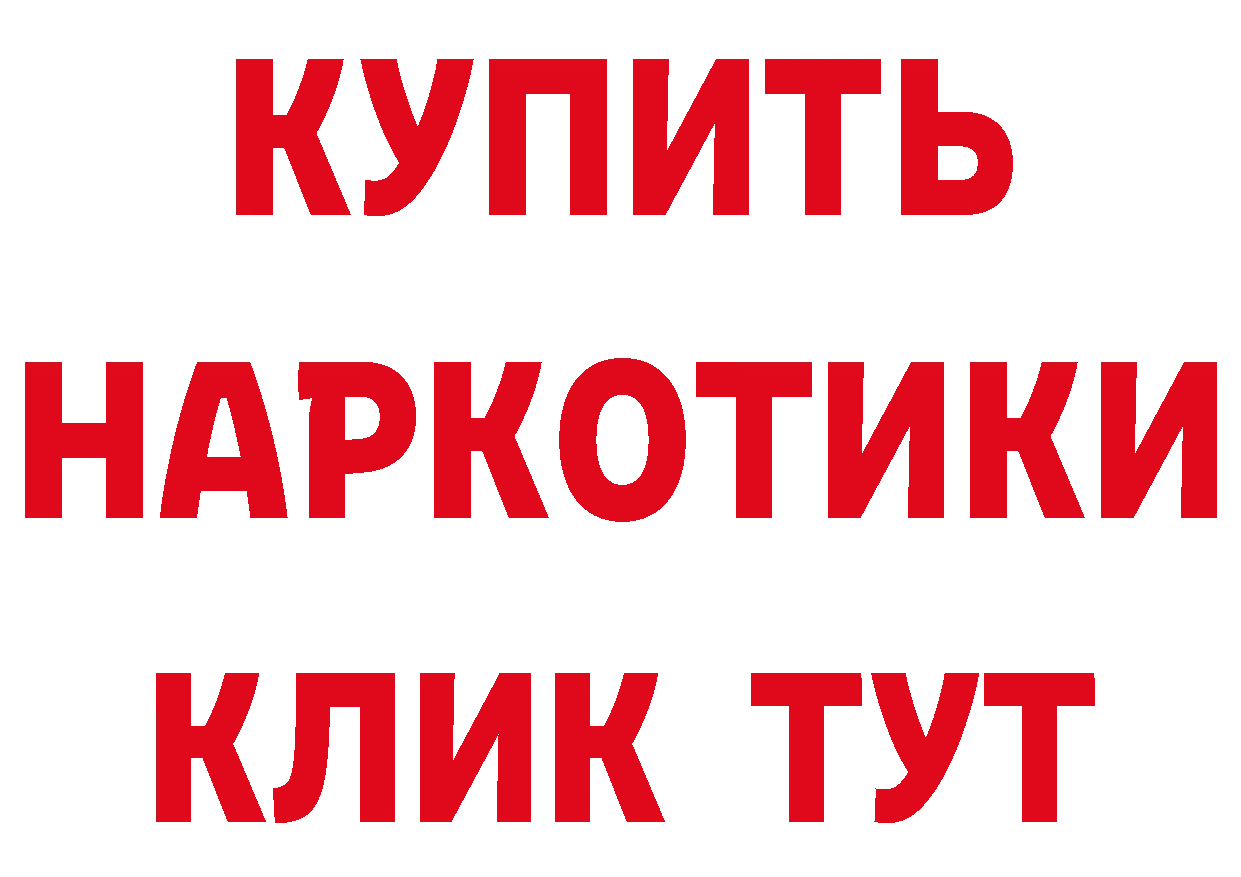 КУПИТЬ
НАРКОТИКИ
КЛИК ТУТ